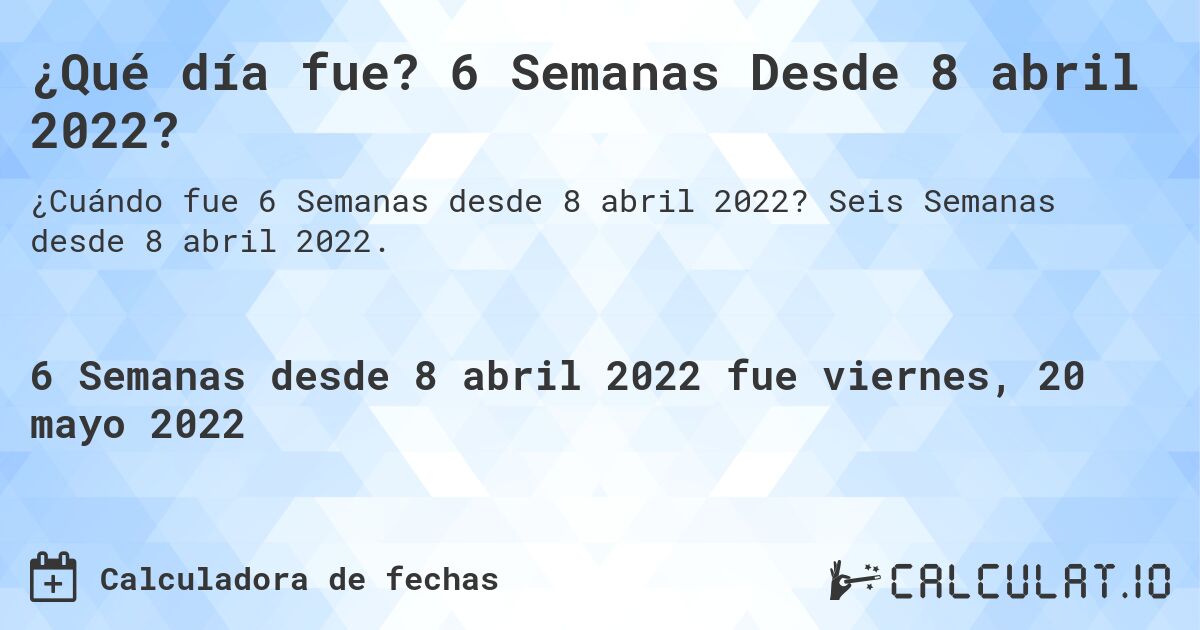 ¿Qué día fue? 6 Semanas Desde 8 abril 2022?

¿Cuándo fue 6 Semanas desde 8 abril 2022? Seis Semanas desde 8 abril 2022.

6 Semanas desde 8 abril 2022 fue viernes, 20 mayo 2022

Calculadora de fechas

CALCULAT.IO